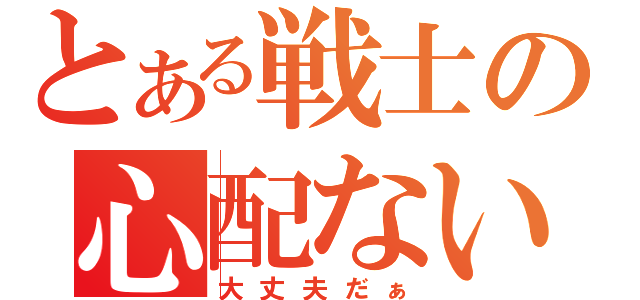 とある戦士の心配ない
大丈夫だぁ